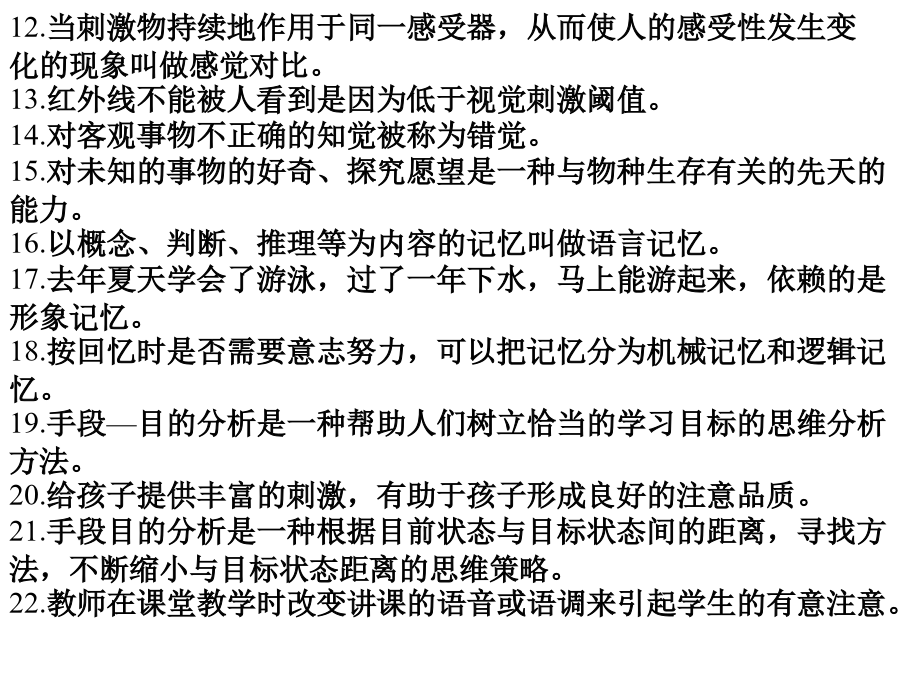 12.当刺激物持续地作用于同一感受器，从而使人的感受性发生变化的现象叫做感觉对比。
13.红外线不能被人看到是因为低于视觉刺激阈值。
14.对客观事物不正确的知觉被称为错觉。
15.对未知的事物的好奇、探究愿望是一种与物种生存有关的先天的能力。
16.以概念、判断、推理等为内容的记忆叫做语言记忆。
17.去年夏天学会了游泳，过了一年下水，马上能游起来，依赖的是形象记忆。
18.按回忆时是否需要意志努力，可以把记忆分为机械记忆和逻辑记忆。
19.手段—目的分析是一种帮助人们树立恰当的学习目标的思维分析方法。
20.给孩子提供丰富的刺激，有助于孩子形成良好的注意品质。
21.手段目的分析是一种根据目前状态与目标状态间的距离，寻找方法，不断缩小与目标状态距离的思维策略。
22.教师在课堂教学时改变讲课的语音或语调来引起学生的有意注意。